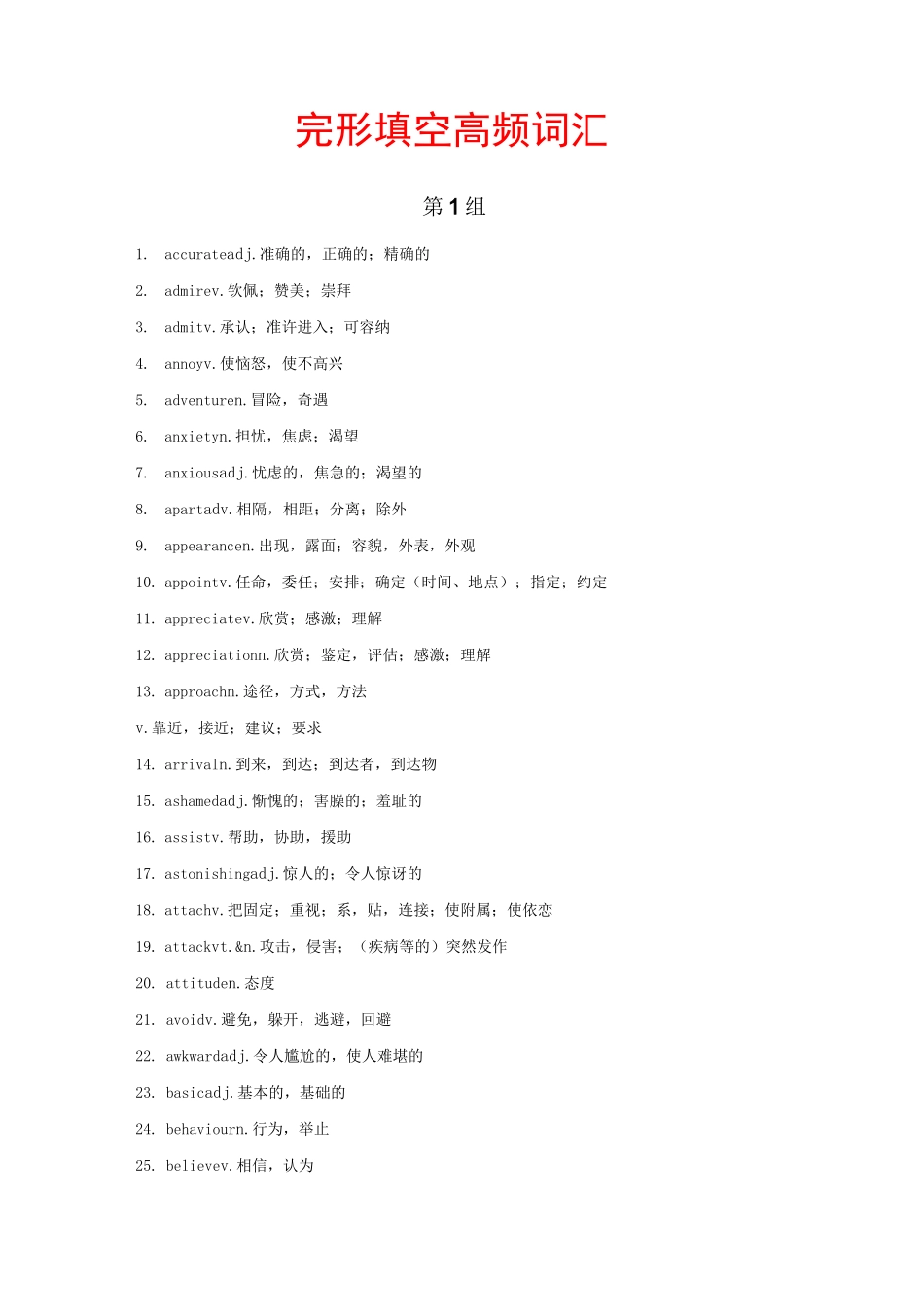 完形填空高频词汇

第1组

1. accurateadj.准确的，正确的；精确的

2. admirev.钦佩；赞美；崇拜

3. admitv.承认；准许进入；可容纳

4. annoyv.使恼怒，使不高兴

5. adventuren.冒险，奇遇

6. anxietyn.担忧，焦虑；渴望

7. anxiousadj.忧虑的，焦急的；渴望的

8. apartadv.相隔，相距；分离；除外

9. appearancen.出现，露面；容貌，外表，外观

10. appointv.任命，委任；安排；确定（时间、地点）；指定；约定

11. appreciatev.欣赏；感激；理解

12. appreciationn.欣赏；鉴定，评估；感激；理解

13. approachn.途径，方式，方法

v.靠近，接近；建议；要求

14. arrivaln.到来，到达；到达者，到达物

15. ashamedadj.惭愧的；害臊的；羞耻的

16. assistv.帮助，协助，援助

17. astonishingadj.惊人的；令人惊讶的

18. attachv.把固定；重视；系，贴，连接；使附属；使依恋

19. attackvt.&n.攻击，侵害；（疾病等的）突然发作

20. attituden.态度

21. avoidv.避免，躲开，逃避，回避

22. awkwardadj.令人尴尬的，使人难堪的

23. basicadj.基本的，基础的

24. behaviourn.行为，举止

25. believev.相信，认为